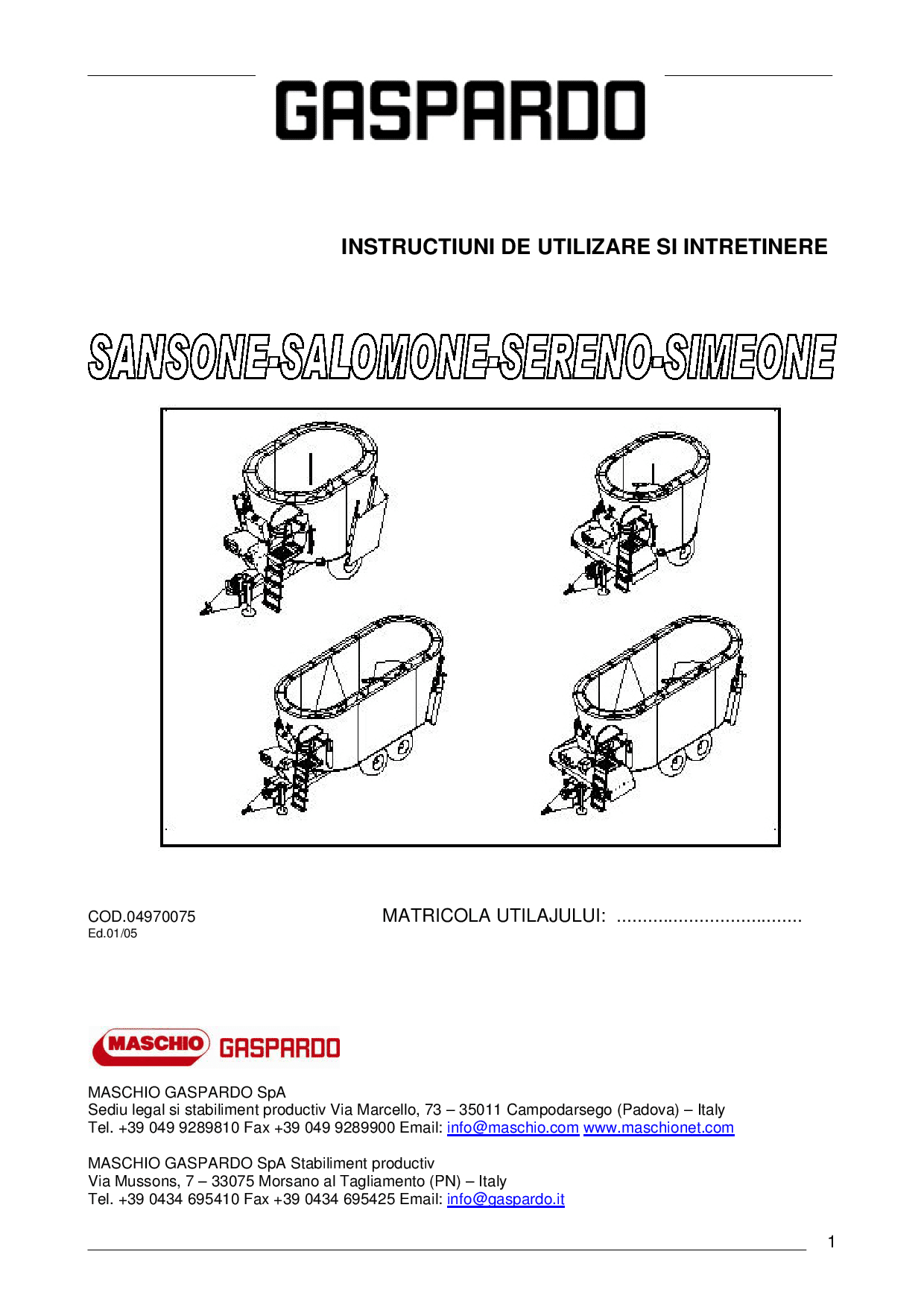 GASPARDO

INSTRUCTIUNI DE UTILIZARE SI INTRETINERE

SANSONE-SALOMONE-SERENO-SIMEONE

COD.04970075
Ed.01/05

MATRICOLA UTILAJULUI: ....................................

MASCHIO GASPARDO

MASCHIO GASPARDO SpA
Sediu legal si stabiliment productiv Via Marcello, 73 – 35011 Campodarsego (Padova) – Italy
Tel. +39 049 9289810 Fax +39 049 9289900 Email: info@maschio.com www.maschionet.com

MASCHIO GASPARDO SpA Stabiliment productiv
Via Mussons, 7 – 33075 Morsano al Tagliamento (PN) – Italy
Tel. +39 0434 695410 Fax +39 0434 695425 Email: info@gaspardo.it

1